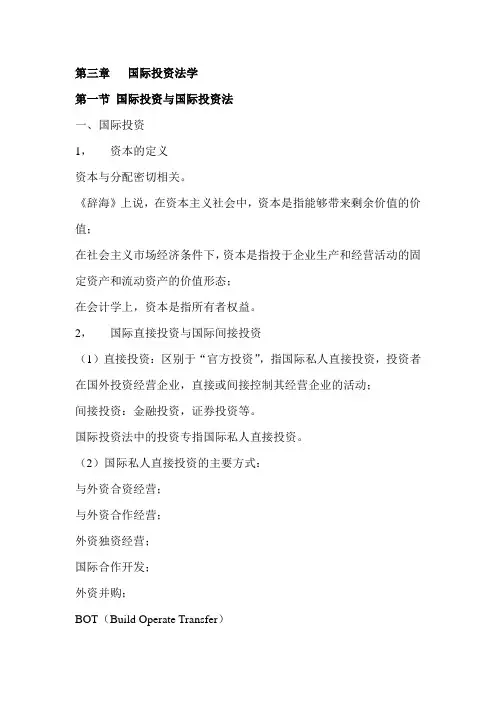 第三章　国际投资法学

第一节 国际投资与国际投资法

一、国际投资

1，　资本的定义

资本与分配密切相关。

《辞海》上说，在资本主义社会中，资本是指能够带来剩余价值的价值；

在社会主义市场经济条件下，资本是指投于企业生产和经营活动的固定资产和流动资产的价值形态；

在会计学上，资本是指所有者权益。

2，　国际直接投资与国际间接投资

（1）直接投资：区别于“官方投资”，指国际私人直接投资，投资者在国外投资经营企业，直接或间接控制其经营企业的活动；

间接投资：金融投资，证券投资等。

国际投资法中的投资专指国际私人直接投资。

（2）国际私人直接投资的主要方式：

与外资合资经营；

与外资合作经营；

外资独资经营；

国际合作开发；

外资并购；

BOT（Build Operate Transfer）